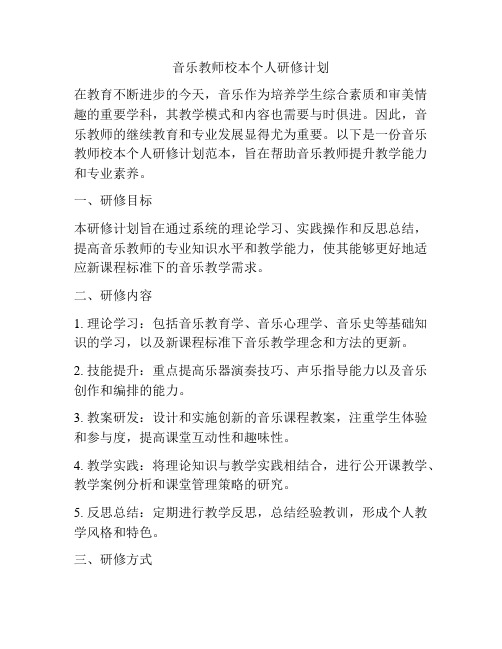 音乐教师校本个人研修计划

在教育不断进步的今天，音乐作为培养学生综合素质和审美情趣的重要学科，其教学模式和内容也需要与时俱进。因此，音乐教师的继续教育和专业发展显得尤为重要。以下是一份音乐教师校本个人研修计划范本，旨在帮助音乐教师提升教学能力和专业素养。

一、研修目标

本研修计划旨在通过系统的理论学习、实践操作和反思总结，提高音乐教师的专业知识水平和教学能力，使其能够更好地适应新课程标准下的音乐教学需求。

二、研修内容

1. 理论学习：包括音乐教育学、音乐心理学、音乐史等基础知识的学习，以及新课程标准下音乐教学理念和方法的更新。

2. 技能提升：重点提高乐器演奏技巧、声乐指导能力以及音乐创作和编排的能力。

3. 教案研发：设计和实施创新的音乐课程教案，注重学生体验和参与度，提高课堂互动性和趣味性。

4. 教学实践：将理论知识与教学实践相结合，进行公开课教学、教学案例分析和课堂管理策略的研究。

5. 反思总结：定期进行教学反思，总结经验教训，形成个人教学风格和特色。

三、研修方式